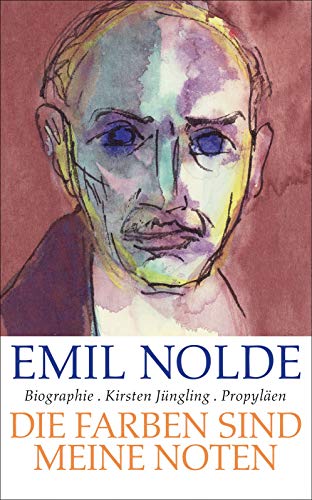 EMIL NOLDE

Biographie . Kirsten Jüngling . Propyläen

DIE FARBEN SIND MEINE NOTEN